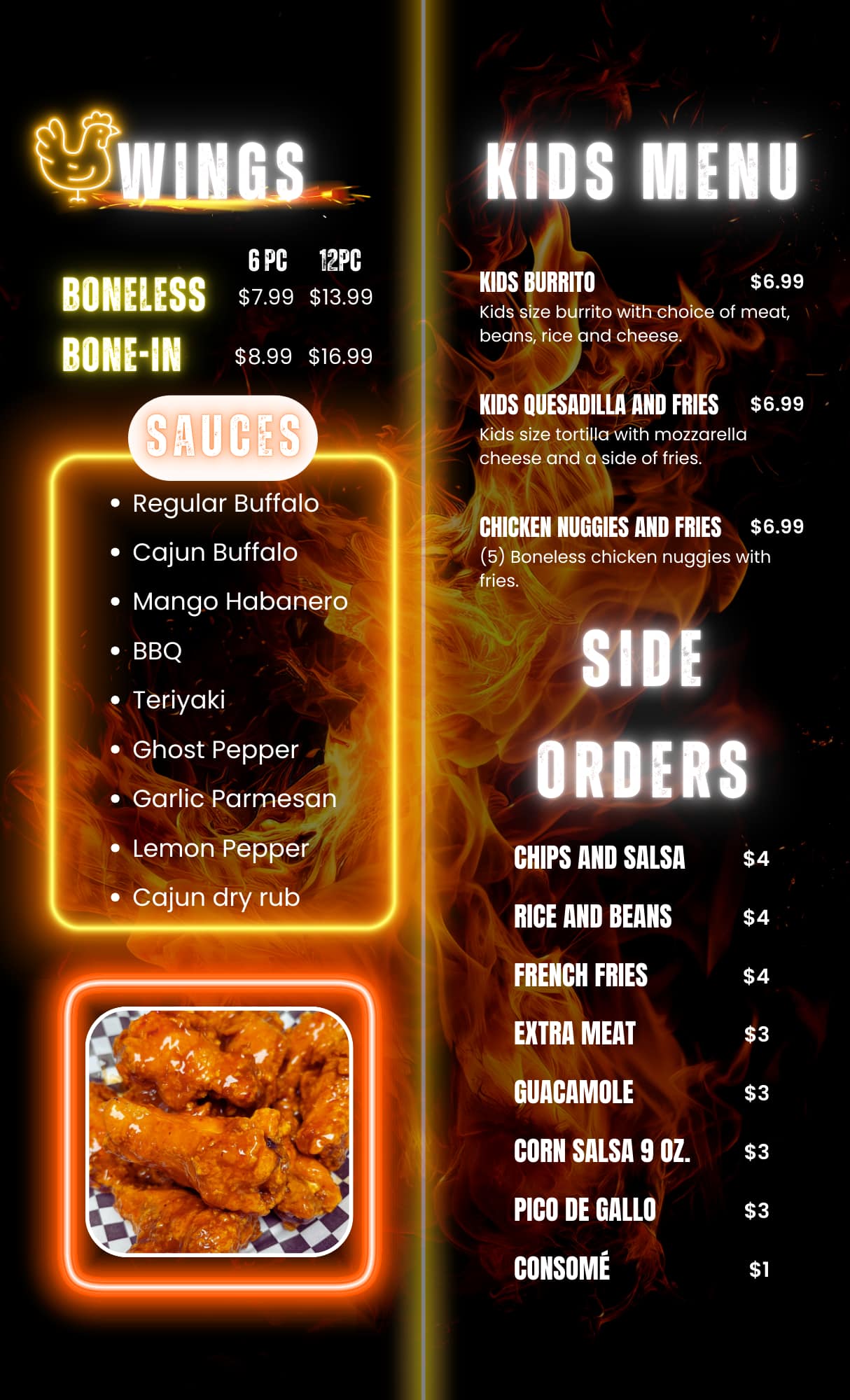 WINGS

6 PC 12PC
BONELESS $7.99 $13.99
BONE-IN $8.99 $16.99

SAUCES

• Regular Buffalo
• Cajun Buffalo
• Mango Habanero
• BBQ
• Teriyaki
• Ghost Pepper
• Garlic Parmesan
• Lemon Pepper
• Cajun dry rub

KIDS MENU

KIDS BURRITO $6.99
Kids size burrito with choice of meat, beans, rice and cheese.

KIDS QUESADILLA AND FRIES $6.99
Kids size tortilla with mozzarella cheese and a side of fries.

CHICKEN NUGGIES AND FRIES $6.99
(5) Boneless chicken nuggies with fries.

SIDE ORDERS

CHIPS AND SALSA $4
RICE AND BEANS $4
FRENCH FRIES $4
EXTRA MEAT $3
GUACAMOLE $3
CORN SALSA 9 OZ. $3
PICO DE GALLO $3
CONSOMÉ $1